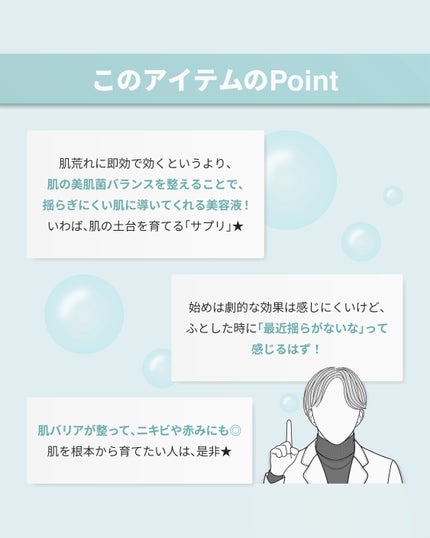 このアイテムのPoint

肌荒れに即効で効くというより、
肌の美肌菌バランスを整えることで、
揺らぎにくい肌に導いてくれる美容液！
いわば、肌の土台を育てる「サプリ」★

始めは劇的な効果は感じにくいけど、
ふとした時に「最近揺らがないな」って
感じるはず！

肌バリアが整って、ニキビや赤みにも◎
肌を根本から育てたい人は、是非★